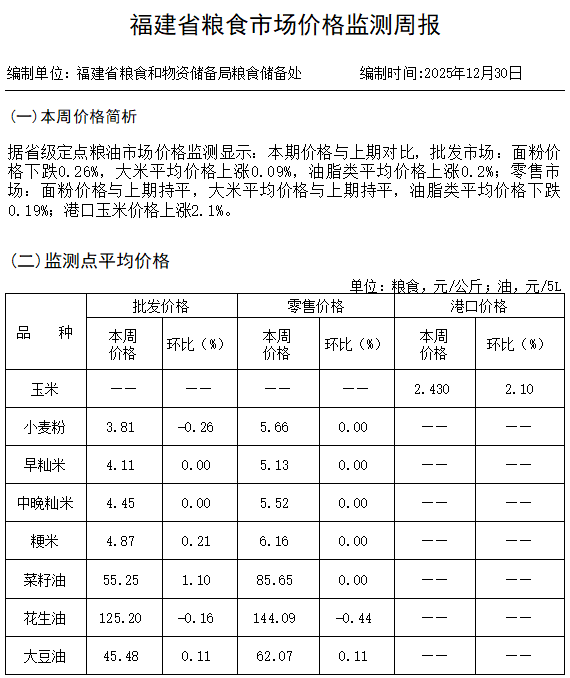 福建省粮食市场价格监测周报

编制单位：福建省粮食和物资储备局粮食储备处　　编制时间:2025年12月30日

(一)本周价格简析

据省级定点粮油市场价格监测显示：本期价格与上期对比，批发市场：面粉价格下跌0.26%，大米平均价格上涨0.09%，油脂类平均价格上涨0.2%；零售市场：面粉价格与上期持平，大米平均价格与上期持平，油脂类平均价格下跌0.19%；港口玉米价格上涨2.1%。

(二)监测点平均价格

单位：粮食，元/公斤；油，元/5L

| 品　种 | 批发价格 本周价格 | 批发价格 环比（%） | 零售价格 本周价格 | 零售价格 环比（%） | 港口价格 本周价格 | 港口价格 环比（%） |
|---|---|---|---|---|---|---|
| 玉米 | —— | —— | —— | —— | 2.430 | 2.10 |
| 小麦粉 | 3.81 | -0.26 | 5.66 | 0.00 | —— | —— |
| 早籼米 | 4.11 | 0.00 | 5.13 | 0.00 | —— | —— |
| 中晚籼米 | 4.45 | 0.00 | 5.52 | 0.00 | —— | —— |
| 粳米 | 4.87 | 0.21 | 6.16 | 0.00 | —— | —— |
| 菜籽油 | 55.25 | 1.10 | 85.65 | 0.00 | —— | —— |
| 花生油 | 125.20 | -0.16 | 144.09 | -0.44 | —— | —— |
| 大豆油 | 45.48 | 0.11 | 62.07 | 0.11 | —— | —— |